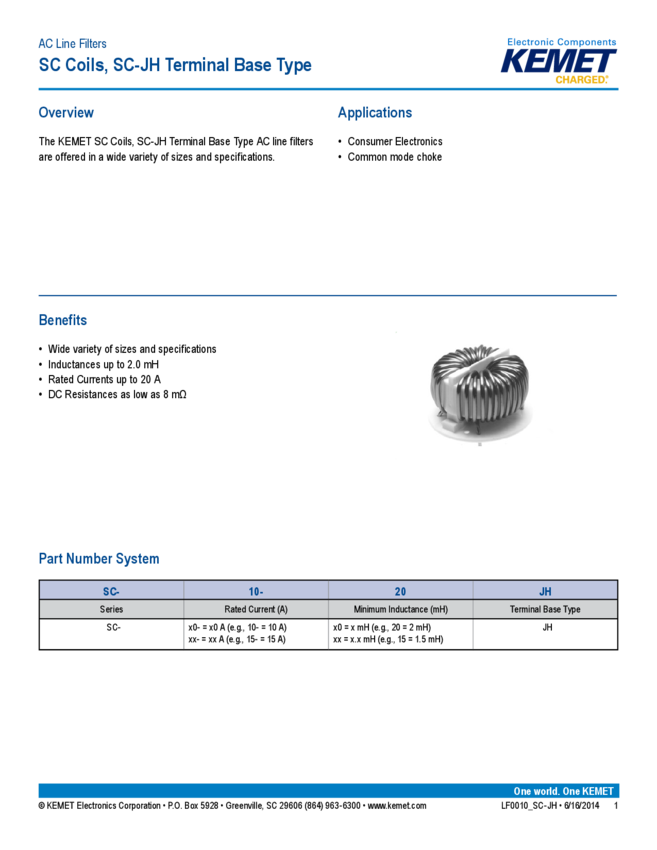 AC Line Filters
SC Coils, SC-JH Terminal Base Type

Electronic Components
KEMET
CHARGED.

Overview

The KEMET SC Coils, SC-JH Terminal Base Type AC line filters are offered in a wide variety of sizes and specifications.

Applications

• Consumer Electronics
• Common mode choke

Benefits

• Wide variety of sizes and specifications
• Inductances up to 2.0 mH
• Rated Currents up to 20 A
• DC Resistances as low as 8 mΩ

Part Number System

| SC- | 10- | 20 | JH |
|---|---|---|---|
| Series | Rated Current (A) | Minimum Inductance (mH) | Terminal Base Type |
| SC- | x0- = x0 A (e.g., 10- = 10 A) xx- = xx A (e.g., 15- = 15 A) | x0 = x mH (e.g., 20 = 2 mH) xx = x.x mH (e.g., 15 = 1.5 mH) | JH |

One world. One KEMET
© KEMET Electronics Corporation • P.O. Box 5928 • Greenville, SC 29606 (864) 963-6300 • www.kemet.com
LF0010_SC-JH • 6/16/2014 1